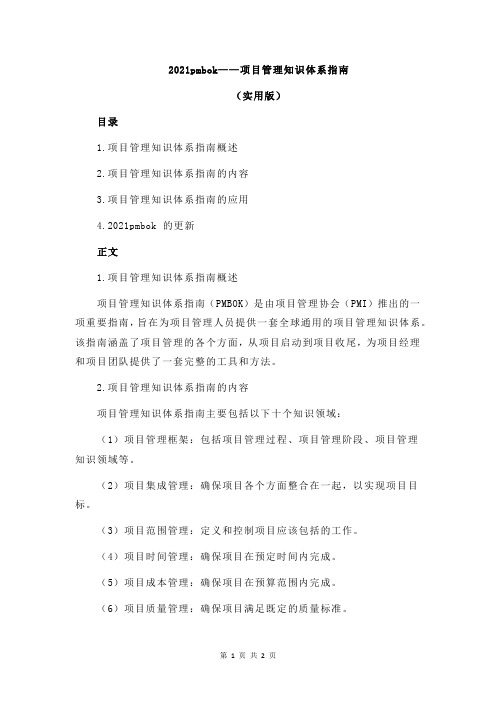 2021pmbok——项目管理知识体系指南

（实用版）

目录

1.项目管理知识体系指南概述

2.项目管理知识体系指南的内容

3.项目管理知识体系指南的应用

4.2021pmbok 的更新

正文

1.项目管理知识体系指南概述

项目管理知识体系指南（PMBOK）是由项目管理协会（PMI）推出的一项重要指南，旨在为项目管理人员提供一套全球通用的项目管理知识体系。该指南涵盖了项目管理的各个方面，从项目启动到项目收尾，为项目经理和项目团队提供了一套完整的工具和方法。

2.项目管理知识体系指南的内容

项目管理知识体系指南主要包括以下十个知识领域：

（1）项目管理框架：包括项目管理过程、项目管理阶段、项目管理知识领域等。

（2）项目集成管理：确保项目各个方面整合在一起，以实现项目目标。

（3）项目范围管理：定义和控制项目应该包括的工作。

（4）项目时间管理：确保项目在预定时间内完成。

（5）项目成本管理：确保项目在预算范围内完成。

（6）项目质量管理：确保项目满足既定的质量标准。

第 1 页 共 2 页